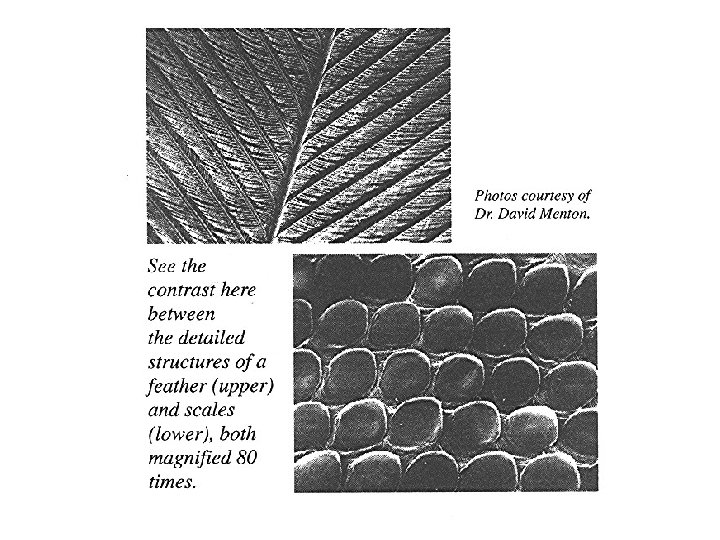 Photos courtesy of Dr. David Menton.

See the contrast here between the detailed structures of a feather (upper) and scales (lower), both magnified 80 times.